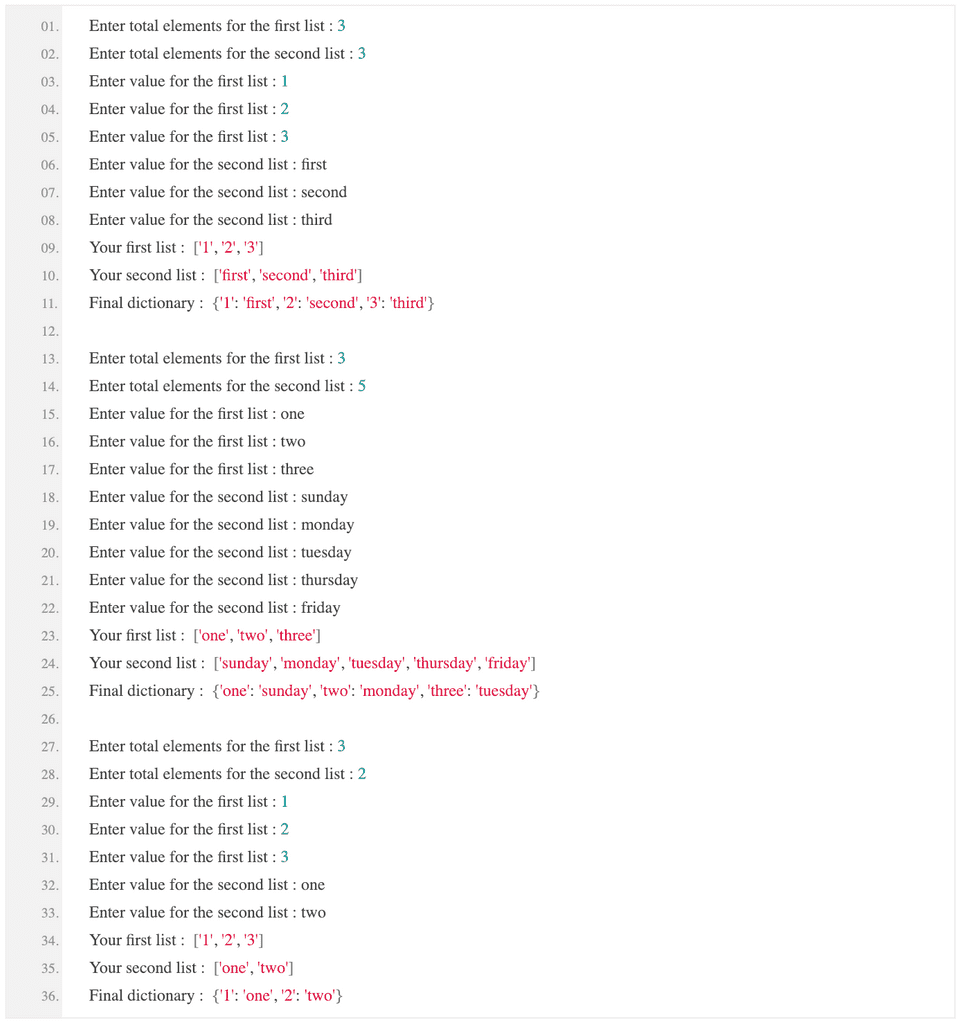 01. Enter total elements for the first list : 3
02. Enter total elements for the second list : 3
03. Enter value for the first list : 1
04. Enter value for the first list : 2
05. Enter value for the first list : 3
06. Enter value for the second list : first
07. Enter value for the second list : second
08. Enter value for the second list : third
09. Your first list : ['1', '2', '3']
10. Your second list : ['first', 'second', 'third']
11. Final dictionary : {'1': 'first', '2': 'second', '3': 'third'}
12.
13. Enter total elements for the first list : 3
14. Enter total elements for the second list : 5
15. Enter value for the first list : one
16. Enter value for the first list : two
17. Enter value for the first list : three
18. Enter value for the second list : sunday
19. Enter value for the second list : monday
20. Enter value for the second list : tuesday
21. Enter value for the second list : thursday
22. Enter value for the second list : friday
23. Your first list : ['one', 'two', 'three']
24. Your second list : ['sunday', 'monday', 'tuesday', 'thursday', 'friday']
25. Final dictionary : {'one': 'sunday', 'two': 'monday', 'three': 'tuesday'}
26.
27. Enter total elements for the first list : 3
28. Enter total elements for the second list : 2
29. Enter value for the first list : 1
30. Enter value for the first list : 2
31. Enter value for the first list : 3
32. Enter value for the second list : one
33. Enter value for the second list : two
34. Your first list : ['1', '2', '3']
35. Your second list : ['one', 'two']
36. Final dictionary : {'1': 'one', '2': 'two'}